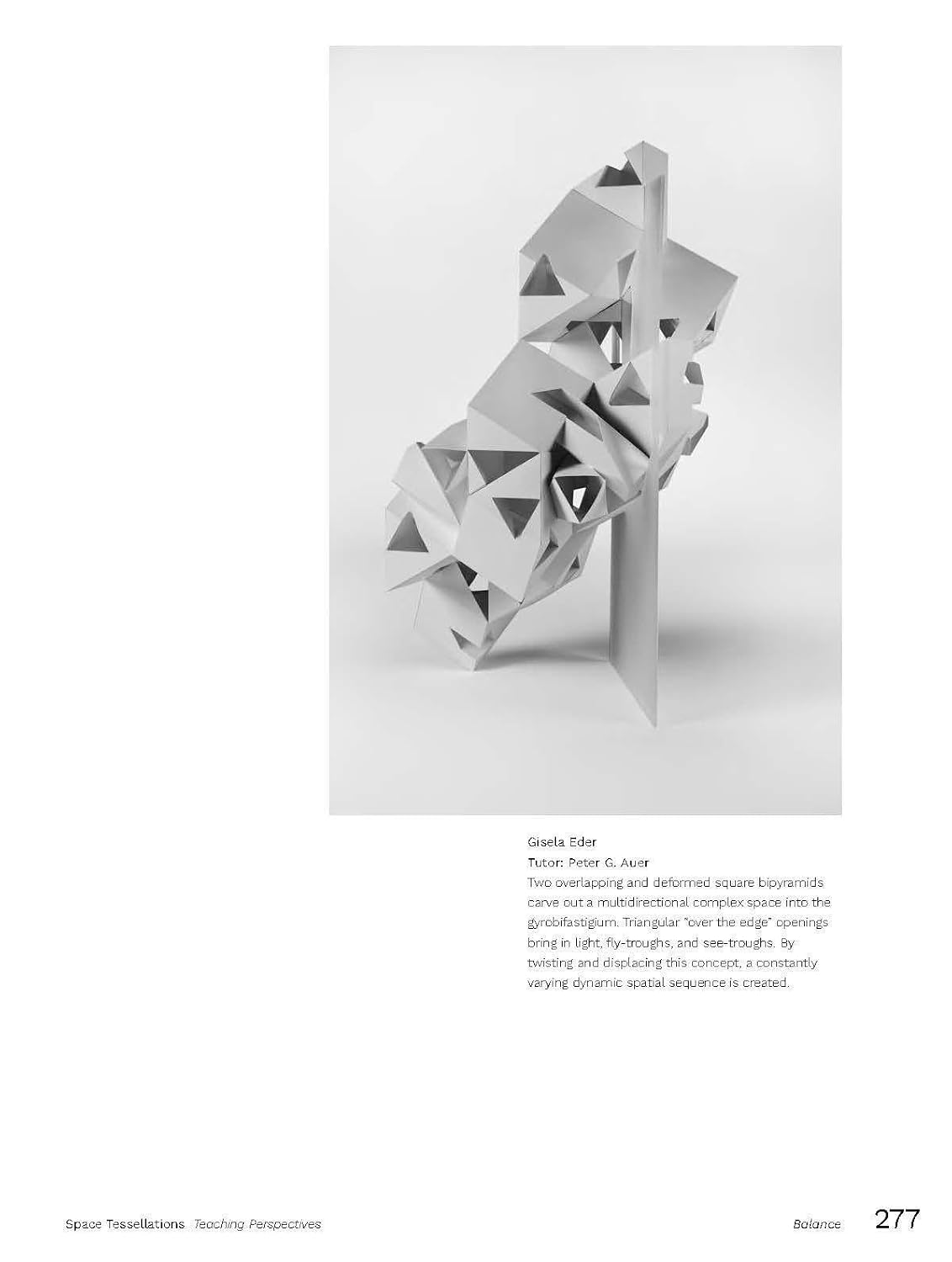 Gisela Eder
Tutor: Peter G. Auer
Two overlapping and deformed square bipyramids carve out a multidirectional complex space into the gyrobifastigium. Triangular "over the edge" openings bring in light, fly-troughs, and see-troughs. By twisting and displacing this concept, a constantly varying dynamic spatial sequence is created.

Space Tessellations Teaching Perspectives

Balance 277